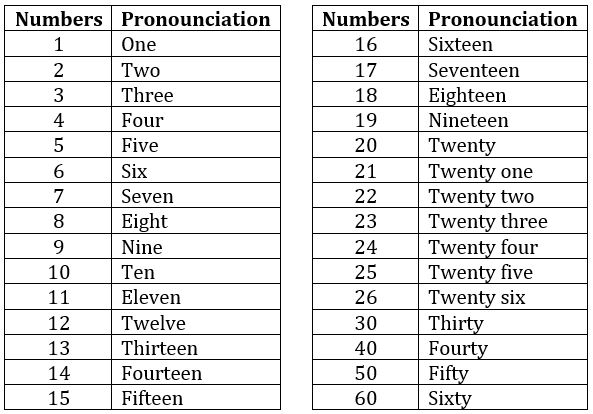 | Numbers | Pronounciation |
|---|---|
| 1 | One |
| 2 | Two |
| 3 | Three |
| 4 | Four |
| 5 | Five |
| 6 | Six |
| 7 | Seven |
| 8 | Eight |
| 9 | Nine |
| 10 | Ten |
| 11 | Eleven |
| 12 | Twelve |
| 13 | Thirteen |
| 14 | Fourteen |
| 15 | Fifteen |

| Numbers | Pronounciation |
|---|---|
| 16 | Sixteen |
| 17 | Seventeen |
| 18 | Eighteen |
| 19 | Nineteen |
| 20 | Twenty |
| 21 | Twenty one |
| 22 | Twenty two |
| 23 | Twenty three |
| 24 | Twenty four |
| 25 | Twenty five |
| 26 | Twenty six |
| 30 | Thirty |
| 40 | Fourty |
| 50 | Fifty |
| 60 | Sixty |